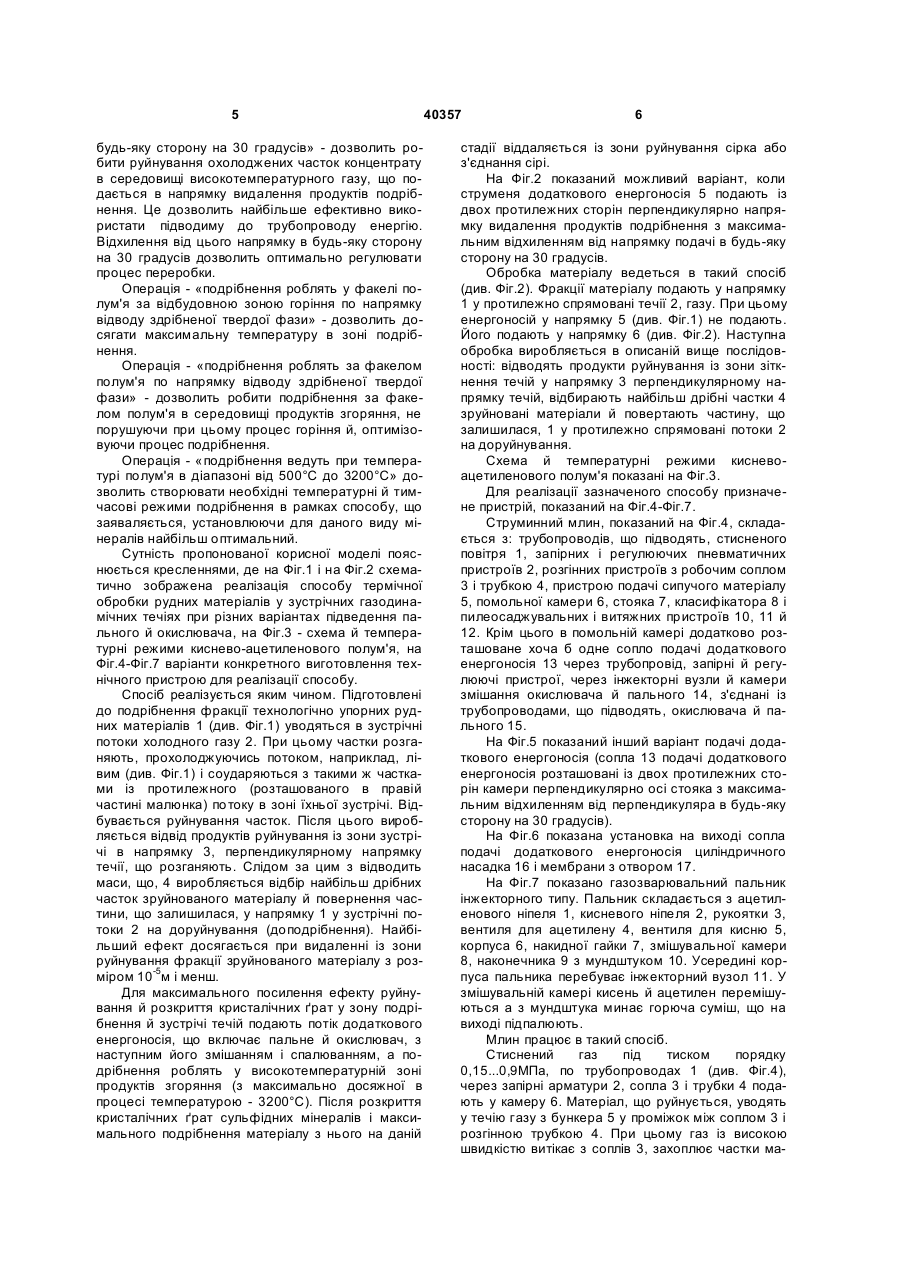 5 40357 6

будь-яку сторону на 30 градусів» - дозволить робити руйнування охолоджених часток концентрату в середовищі високотемпературного газу, що подається в напрямку видалення продуктів подрібнення. Це дозволить найбільше ефективно використати підводиму до трубопроводу енергію. Відхилення від цього напрямку в будь-яку сторону на 30 градусів дозволить оптимально регулювати процес переробки.

Операція - «подрібнення роблять у факелі полум'я за відбудовною зоною горіння по напрямку відводу здрібненої твердої фази» - дозволить досягати максимальну температуру в зоні подрібнення.

Операція - «подрібнення роблять за факелом полум'я по напрямку відводу здрібненої твердої фази» - дозволить робити подрібнення за факелом полум'я в середовищі продуктів згоряння, не порушуючи при цьому процес горіння й, оптимізовуючи процес подрібнення.

Операція - «подрібнення ведуть при температурі полум'я в діапазоні від 500°С до 3200°С» дозволить створювати необхідні температурні й тимчасові режими подрібнення в рамках способу, що заявляється, установлюючи для даного виду мінералів найбільш оптимальний.

Сутність пропонованої корисної моделі пояснюється кресленнями, де на Фіг.1 і на Фіг.2 схематично зображена реалізація способу термічної обробки рудних матеріалів у зустрічних газодинамічних течіях при різних варіантах підведення пального й окислювача, на Фіг.3 - схема й температурні режими киснево-ацетиленового полум'я, на Фіг.4-Фіг.7 варіанти конкретного виготовлення технічного пристрою для реалізації способу.

Спосіб реалізується яким чином. Підготовлені до подрібнення фракції технологічно упорних рудних матеріалів 1 (див. Фіг.1) уводяться в зустрічні потоки холодного газу 2. При цьому частки розганяють, прохолоджуючись потоком, наприклад, лівим (див. Фіг.1) і соударяються з такими ж частками із протилежного (розташованого в правій частині малюнка) потоку в зоні їхньої зустрічі. Відбувається руйнування часток. Після цього виробляється відвід продуктів руйнування із зони зустрічі в напрямку 3, перпендикулярному напрямку течії, що розганяють. Слідом за цим з відводить маси, що, 4 виробляється відбір найбільш дрібних часток зруйнованого матеріалу й повернення частини, що залишилася, у напрямку 1 у зустрічні потоки 2 на доруйнування (доподрібнення). Найбільший ефект досягається при видаленні із зони руйнування фракції зруйнованого матеріалу з розміром $10^{-5}$м і менш.

Для максимального посилення ефекту руйнування й розкриття кристалічних ґрат у зону подрібнення й зустрічі течій подають потік додаткового енергоносія, що включає пальне й окислювач, з наступним його змішанням і спалюванням, а подрібнення роблять у високотемпературній зоні продуктів згоряння (з максимально досяжної в процесі температурою - 3200°С). Після розкриття кристалічних ґрат сульфідних мінералів і максимального подрібнення матеріалу з нього на даній стадії віддаляється із зони руйнування сірка або з'єднання сірі.

На Фіг.2 показаний можливий варіант, коли струменя додаткового енергоносія 5 подають із двох протилежних сторін перпендикулярно напрямку видалення продуктів подрібнення з максимальним відхиленням від напрямку подачі в будь-яку сторону на 30 градусів.

Обробка матеріалу ведеться в такий спосіб (див. Фіг.2). Фракції матеріалу подають у напрямку 1 у протилежно спрямовані течії 2, газу. При цьому енергоносій у напрямку 5 (див. Фіг.1) не подають. Його подають у напрямку 6 (див. Фіг.2). Наступна обробка виробляється в описаній вище послідовності: відводять продукти руйнування із зони зіткнення течій у напрямку 3 перпендикулярному напрямку течій, відбирають найбільш дрібні частки 4 зруйновані матеріали й повертають частину, що залишилася, 1 у протилежно спрямовані потоки 2 на доруйнування.

Схема й температурні режими киснево-ацетиленового полум'я показані на Фіг.3.

Для реалізації зазначеного способу призначене пристрій, показаний на Фіг.4-Фіг.7.

Струминний млин, показаний на Фіг.4, складається з: трубопроводів, що підводять, стисненого повітря 1, запірних і регулюючих пневматичних пристроїв 2, розгінних пристроїв з робочим соплом 3 і трубкою 4, пристрою подачі сипучого матеріалу 5, помольної камери 6, стояка 7, класифікатора 8 і пилеосаджувальних і витяжних пристроїв 10, 11 й 12. Крім цього в помольній камері додатково розташоване хоча б одне сопло подачі додаткового енергоносія 13 через трубопровід, запірні й регулюючі пристрої, через інжекторні вузли й камери змішання окислювача й пального 14, з'єднані із трубопроводами, що підводять, окислювача й пального 15.

На Фіг.5 показаний інший варіант подачі додаткового енергоносія (сопла 13 подачі додаткового енергоносія розташовані із двох протилежних сторін камери перпендикулярно осі стояка з максимальним відхиленням від перпендикуляра в будь-яку сторону на 30 градусів).

На Фіг.6 показана установка на виході сопла подачі додаткового енергоносія циліндричного насадка 16 і мембрани з отвором 17.

На Фіг.7 показано газозварювальний пальник інжекторного типу. Пальник складається з ацетиленового ніпеля 1, кисневого ніпеля 2, рукоятки 3, вентиля для ацетилену 4, вентиля для кисню 5, корпуса 6, накидної гайки 7, змішувальної камери 8, наконечника 9 з мундштуком 10. Усередині корпуса пальника перебуває інжекторний вузол 11. У змішувальній камері кисень й ацетилен перемішуються а з мундштука минає горюча суміш, що на виході підпалюють.

Млин працює в такий спосіб.

Стиснений газ під тиском порядку 0,15...0,9МПа, по трубопроводах 1 (див. Фіг.4), через запірні арматури 2, сопла 3 і трубки 4 подають у камеру 6. Матеріал, що руйнується, уводять у течію газу з бункера 5 у проміжок між соплом 3 і розгінною трубкою 4. При цьому газ із високою швидкістю витікає з соплів 3, захоплює частки ма-